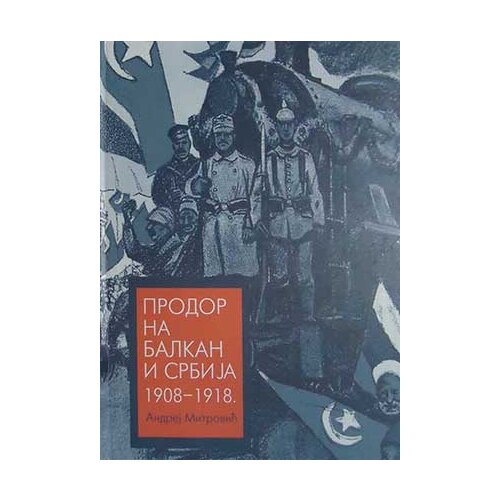 ПРОДОР НА БАЛКАН И СРБИЈА 1908–1918.

Андреј Митровић